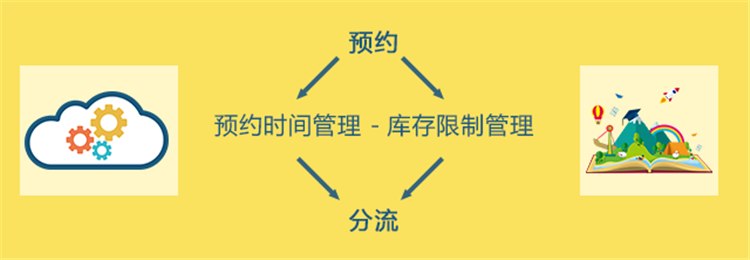 预约

预约时间管理 - 库存限制管理

分流